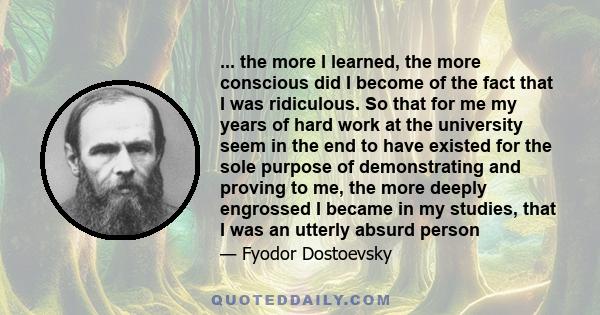 ... the more I learned, the more conscious did I become of the fact that I was ridiculous. So that for me my years of hard work at the university seem in the end to have existed for the sole purpose of demonstrating and proving to me, the more deeply engrossed I became in my studies, that I was an utterly absurd person

— Fyodor Dostoevsky

QUOTEDDAILY.COM